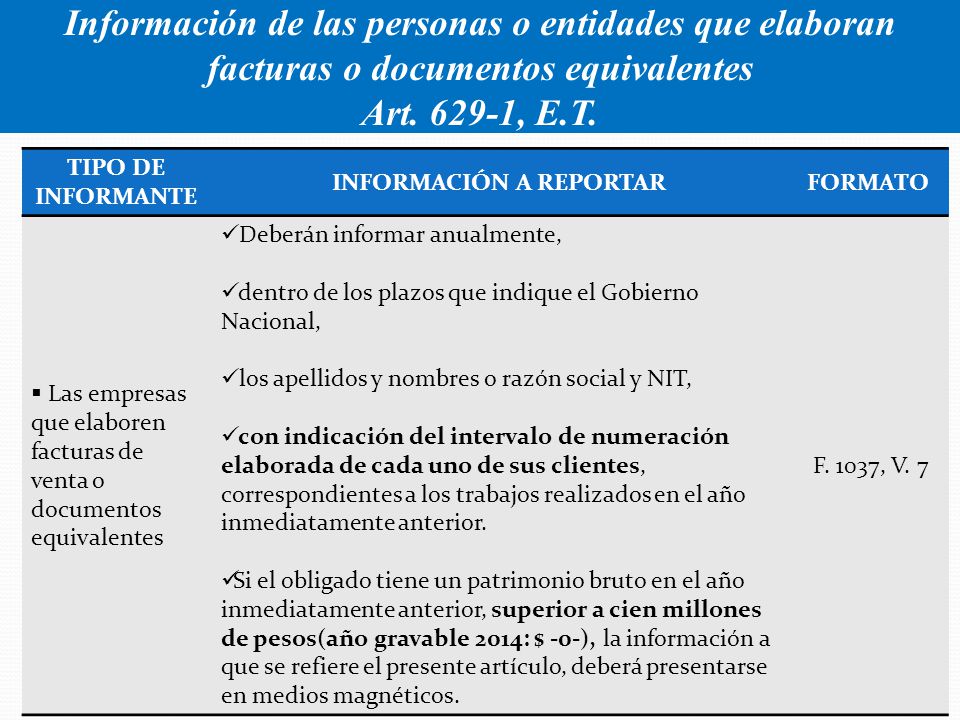 Información de las personas o entidades que elaboran facturas o documentos equivalentes
Art. 629-1, E.T.

| TIPO DE INFORMANTE | INFORMACIÓN A REPORTAR | FORMATO |
|---|---|---|
| ▪ Las empresas que elaboren facturas de venta o documentos equivalentes | ✓Deberán informar anualmente, ✓dentro de los plazos que indique el Gobierno Nacional, ✓los apellidos y nombres o razón social y NIT, ✓con indicación del intervalo de numeración elaborada de cada uno de sus clientes, correspondientes a los trabajos realizados en el año inmediatamente anterior. ✓Si el obligado tiene un patrimonio bruto en el año inmediatamente anterior, superior a cien millones de pesos(año gravable 2014: $ -0-), la información a que se refiere el presente artículo, deberá presentarse en medios magnéticos. | F. 1037, V. 7 |